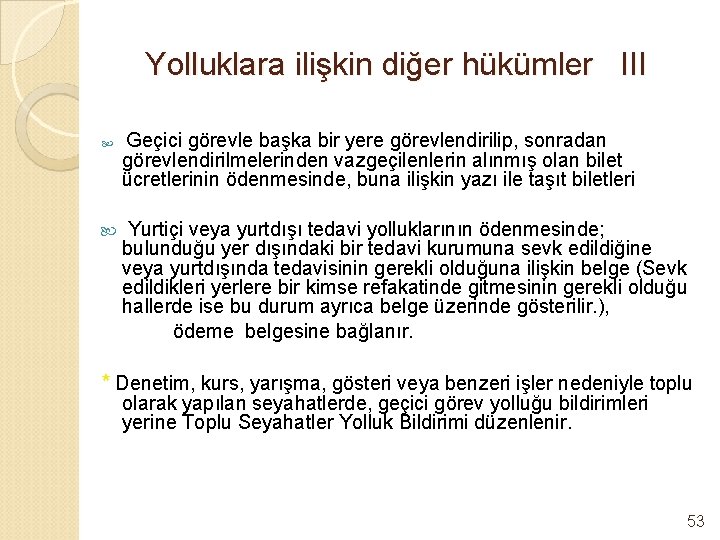 Yolluklara ilişkin diğer hükümler III

Geçici görevle başka bir yere görevlendirilip, sonradan görevlendirilmelerinden vazgeçilenlerin alınmış olan bilet ücretlerinin ödenmesinde, buna ilişkin yazı ile taşıt biletleri

Yurtiçi veya yurtdışı tedavi yolluklarının ödenmesinde; bulunduğu yer dışındaki bir tedavi kurumuna sevk edildiğine veya yurtdışında tedavisinin gerekli olduğuna ilişkin belge (Sevk edildikleri yerlere bir kimse refakatinde gitmesinin gerekli olduğu hallerde ise bu durum ayrıca belge üzerinde gösterilir.),

ödeme belgesine bağlanır.

* Denetim, kurs, yarışma, gösteri veya benzeri işler nedeniyle toplu olarak yapılan seyahatlerde, geçici görev yolluğu bildirimleri yerine Toplu Seyahatler Yolluk Bildirimi düzenlenir.

53